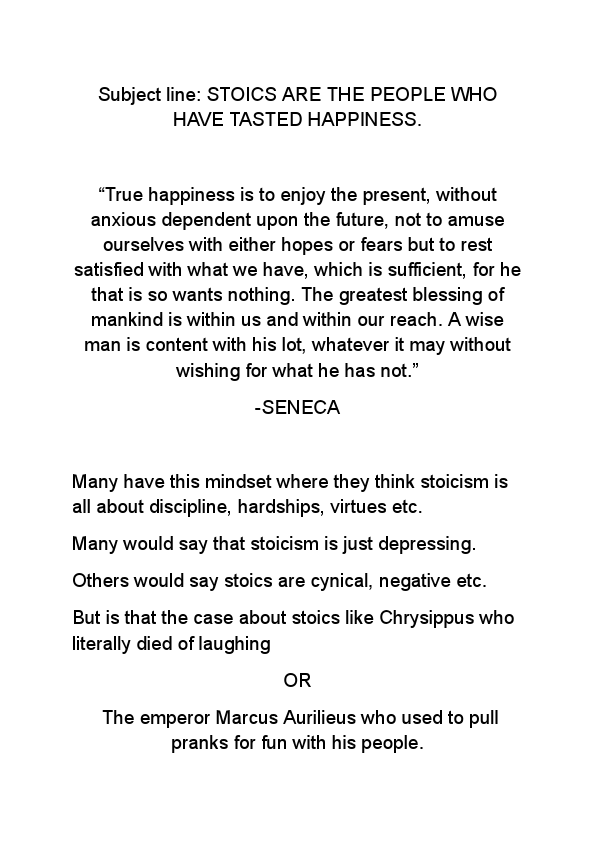 Subject line: STOICS ARE THE PEOPLE WHO HAVE TASTED HAPPINESS.

“True happiness is to enjoy the present, without anxious dependent upon the future, not to amuse ourselves with either hopes or fears but to rest satisfied with what we have, which is sufficient, for he that is so wants nothing. The greatest blessing of mankind is within us and within our reach. A wise man is content with his lot, whatever it may without wishing for what he has not.”

-SENECA

Many have this mindset where they think stoicism is all about discipline, hardships, virtues etc.

Many would say that stoicism is just depressing.

Others would say stoics are cynical, negative etc.

But is that the case about stoics like Chrysippus who literally died of laughing

OR

The emperor Marcus Aurilieus who used to pull pranks for fun with his people.